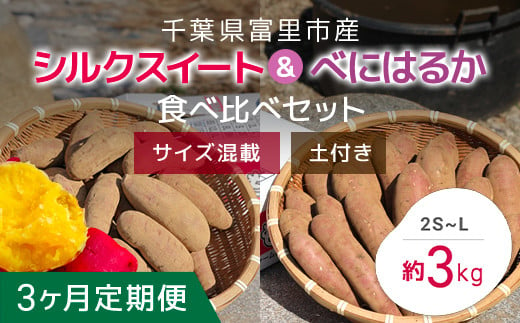 千葉県富里市産
シルクスイート & べにはるか
食べ比べセット

サイズ混載

土付き

2S~L

約3kg

3ヶ月定期便